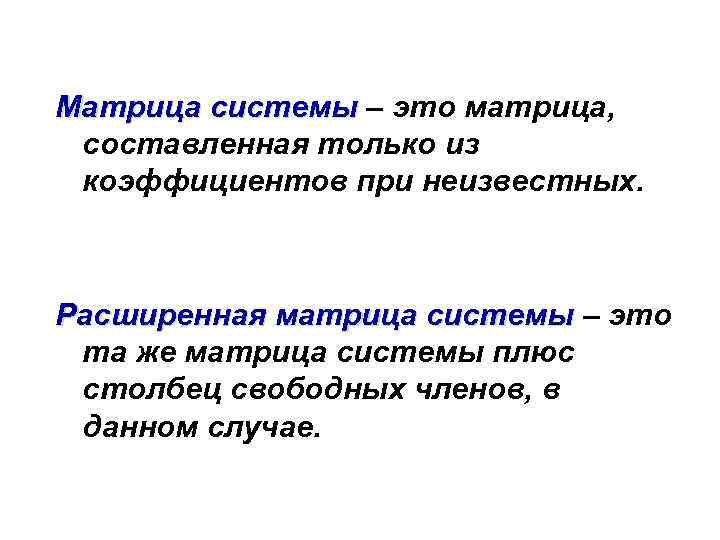 Матрица системы – это матрица, составленная только из коэффициентов при неизвестных.

Расширенная матрица системы – это та же матрица системы плюс столбец свободных членов, в данном случае.